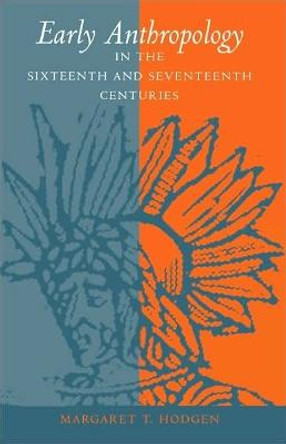 Early Anthropology
IN THE
SIXTEENTH AND SEVENTEENTH
CENTURIES

MARGARET T. HODGEN